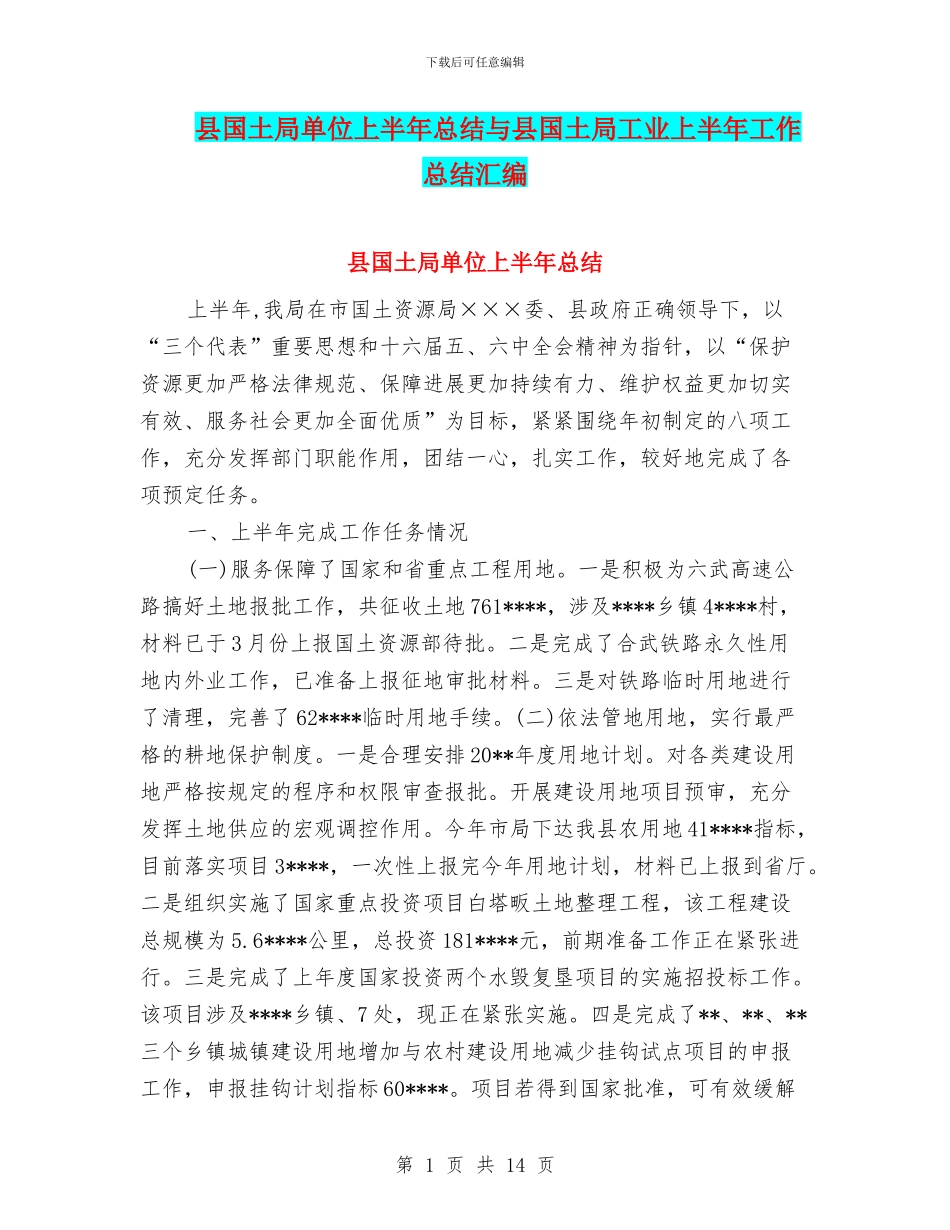 下载后可任意编辑

县国土局单位上半年总结与县国土局工业上半年工作总结汇编

县国土局单位上半年总结

上半年,我局在市国土资源局×××委、县政府正确领导下，以“三个代表”重要思想和十六届五、六中全会精神为指针，以“保护资源更加严格法律规范、保障进展更加持续有力、维护权益更加切实有效、服务社会更加全面优质”为目标，紧紧围绕年初制定的八项工作，充分发挥部门职能作用，团结一心，扎实工作，较好地完成了各项预定任务。

一、上半年完成工作任务情况

(一)服务保障了国家和省重点工程用地。一是积极为六武高速公路搞好土地报批工作，共征收土地761****，涉及****乡镇4****村，材料已于3月份上报国土资源部待批。二是完成了合武铁路永久性用地内外业工作，已准备上报征地审批材料。三是对铁路临时用地进行了清理，完善了62****临时用地手续。(二)依法管地用地，实行最严格的耕地保护制度。一是合理安排20**年度用地计划。对各类建设用地严格按规定的程序和权限审查报批。开展建设用地项目预审，充分发挥土地供应的宏观调控作用。今年市局下达我县农用地41****指标，目前落实项目3****，一次性上报完今年用地计划，材料已上报到省厅。二是组织实施了国家重点投资项目白塔畈土地整理工程，该工程建设总规模为5.6****公里，总投资181****元，前期准备工作正在紧张进行。三是完成了上年度国家投资两个水毁复垦项目的实施招投标工作。该项目涉及****乡镇、7处，现正在紧张实施。四是完成了**、**、**三个乡镇城镇建设用地增加与农村建设用地减少挂钩试点项目的申报工作，申报挂钩计划指标60****。项目若得到国家批准，可有效缓解

第 1 页 共 14 页